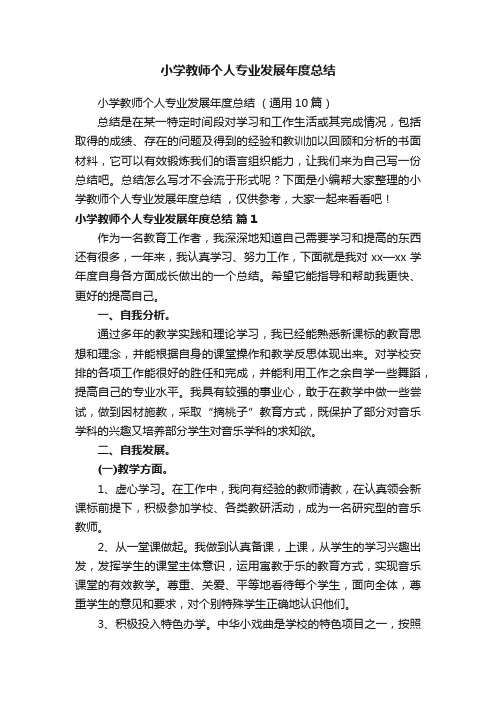 小学教师个人专业发展年度总结

小学教师个人专业发展年度总结（通用10篇）

总结是在某一特定时间段对学习和工作生活或其完成情况，包括取得的成绩、存在的问题及得到的经验和教训加以回顾和分析的书面材料，它可以有效锻炼我们的语言组织能力，让我们来为自己写一份总结吧。总结怎么写才不会流于形式呢？下面是小编帮大家整理的小学教师个人专业发展年度总结，仅供参考，大家一起来看看吧！

小学教师个人专业发展年度总结 篇1

作为一名教育工作者，我深深地知道自己需要学习和提高的东西还有很多，一年来，我认真学习、努力工作，下面就是我对xx—xx学年度自身各方面成长做出的一个总结。希望它能指导和帮助我更快、更好的提高自己。

一、自我分析。

通过多年的教学实践和理论学习，我已经能熟悉新课标的教育思想和理念，并能根据自身的课堂操作和教学反思体现出来。对学校安排的各项工作能很好的胜任和完成，并能利用工作之余自学一些舞蹈，提高自己的专业水平。我具有较强的事业心，敢于在教学中做一些尝试，做到因材施教，采取“摘桃子”教育方式，既保护了部分对音乐学科的兴趣又培养部分学生对音乐学科的求知欲。

二、自我发展。

(一)教学方面。

1、虚心学习。在工作中，我向有经验的教师请教，在认真领会新课标前提下，积极参加学校、各类教研活动，成为一名研究型的音乐教师。

2、从一堂课做起。我做到认真备课，上课，从学生的学习兴趣出发，发挥学生的课堂主体意识，运用寓教于乐的教育方式，实现音乐课堂的有效教学。尊重、关爱、平等地看待每个学生，面向全体，尊重学生的意见和要求，对个别特殊学生正确地认识他们。

3、积极投入特色办学。中华小戏曲是学校的特色项目之一，按照